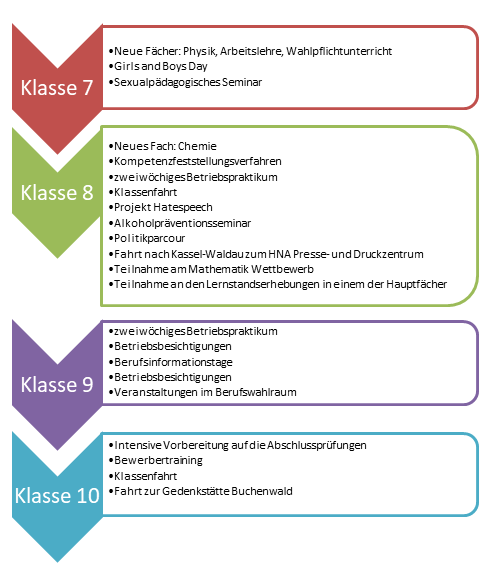 Klasse 7

•Neue Fächer: Physik, Arbeitslehre, Wahlpflichtunterricht
•Girls and Boys Day
•Sexualpädagogisches Seminar

Klasse 8

•Neues Fach: Chemie
•Kompetenzfeststellungsverfahren
•zweiwöchiges Betriebspraktikum
•Klassenfahrt
•Projekt Hatespeech
•Alkoholpräventionsseminar
•Politikparcour
•Fahrt nach Kassel-Waldau zum HNA Presse- und Druckzentrum
•Teilnahme am Mathematik Wettbewerb
•Teilnahme an den Lernstandserhebungen in einem der Hauptfächer

Klasse 9

•zweiwöchiges Betriebspraktikum
•Betriebsbesichtigungen
•Berufsinformationstage
•Betriebsbesichtigungen
•Veranstaltungen im Berufswahlraum

Klasse 10

•Intensive Vorbereitung auf die Abschlussprüfungen
•Bewerbertraining
•Klassenfahrt
•Fahrt zur Gedenkstätte Buchenwald